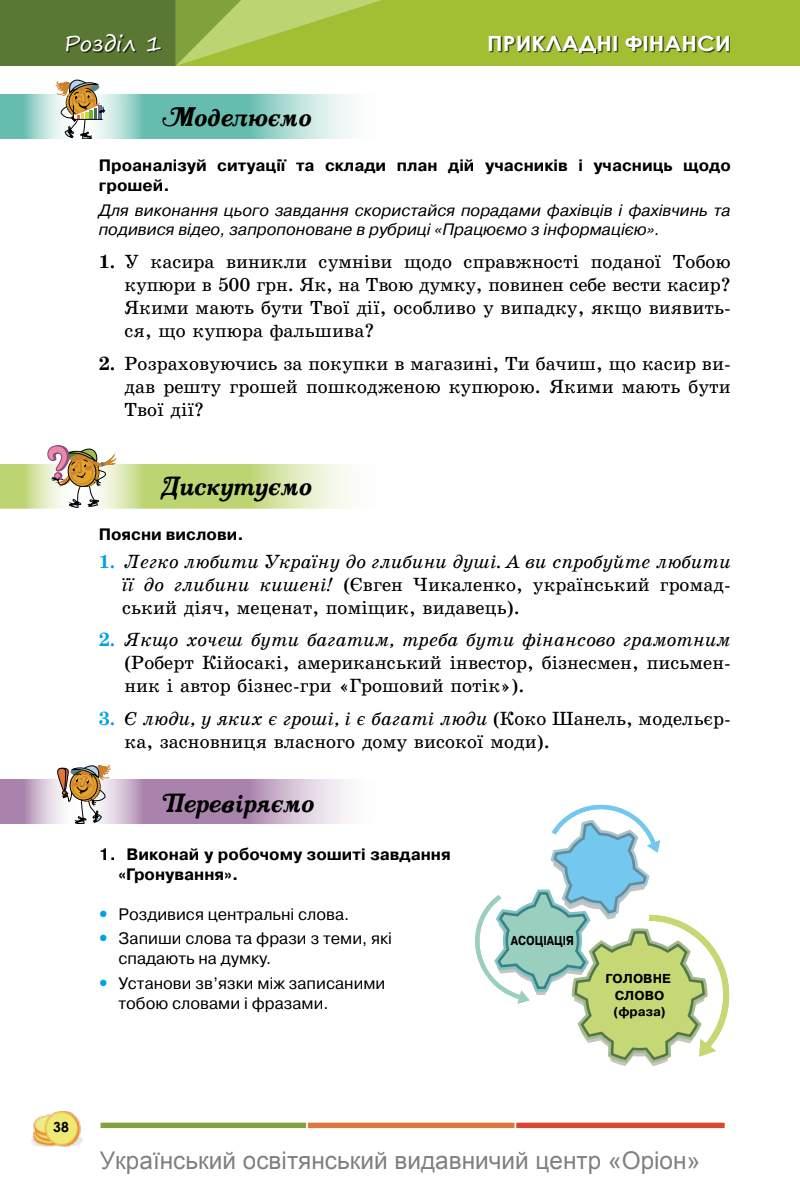 Розділ 1

ПРИКЛАДНІ ФІНАНСИ

Моделюємо

Проаналізуй ситуації та склади план дій учасників і учасниць щодо грошей.

Для виконання цього завдання скористайся порадами фахівців і фахівчинь та подивися відео, запропоноване в рубриці «Працюємо з інформацією».

1. У касира виникли сумніви щодо справжності поданої Тобою купюри в 500 грн. Як, на Твою думку, повинен себе вести касир? Якими мають бути Твої дії, особливо у випадку, якщо виявиться, що купюра фальшива?

2. Розраховуючись за покупки в магазині, Ти бачиш, що касир видав решту грошей пошкодженою купюрою. Якими мають бути Твої дії?

Дискутуємо

Поясни вислови.

1. Легко любити Україну до глибини душі. А ви спробуйте любити її до глибини кишені! (Євген Чикаленко, український громадський діяч, меценат, поміщик, видавець).

2. Якщо хочеш бути багатим, треба бути фінансово грамотним (Роберт Кійосакі, американський інвестор, бізнесмен, письменник і автор бізнес-гри «Грошовий потік»).

3. Є люди, у яких є гроші, і є багаті люди (Коко Шанель, модельєрка, засновниця власного дому високої моди).

Перевіряємо

1. Виконай у робочому зошиті завдання «Гронування».

• Роздивися центральні слова.
• Запиши слова та фрази з теми, які спадають на думку.
• Установи зв'язки між записаними тобою словами і фразами.

АСОЦІАЦІЯ

ГОЛОВНЕ СЛОВО (фраза)

38

Український освітянський видавничий центр «Оріон»